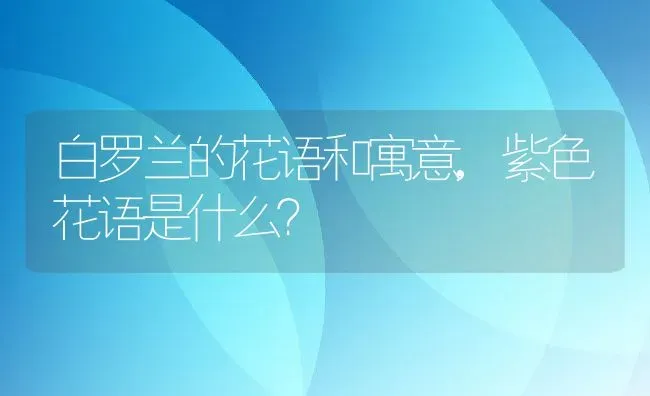 白罗兰的花语和寓意，紫色花语是什么?